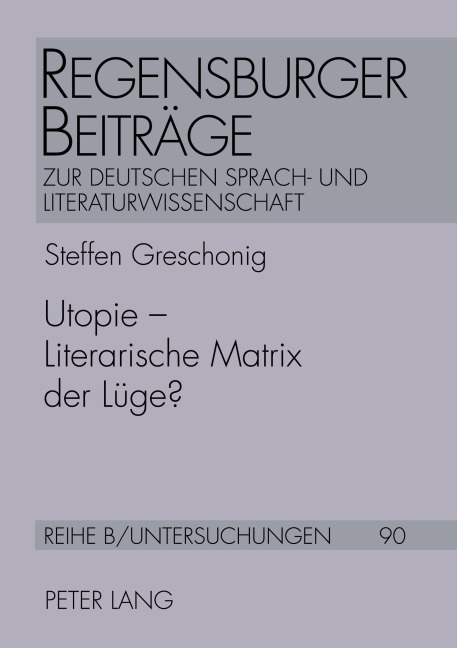 REGENSBURGER BEITRÄGE
ZUR DEUTSCHEN SPRACH- UND LITERATURWISSENSCHAFT

Steffen Greschonig

Utopie –
Literarische Matrix
der Lüge?

REIHE B/UNTERSUCHUNGEN 90

PETER LANG